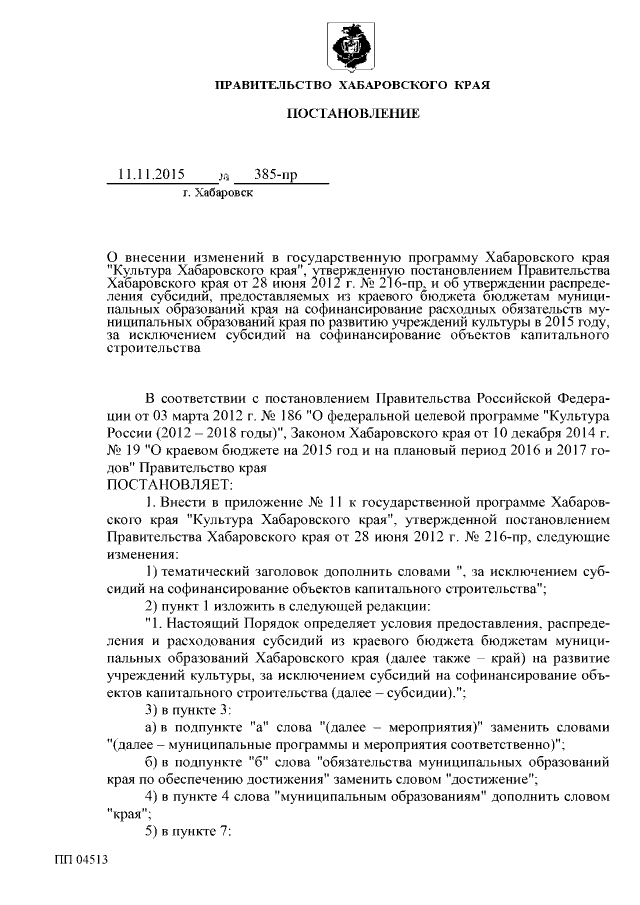 ПРАВИТЕЛЬСТВО ХАБАРОВСКОГО КРАЯ

ПОСТАНОВЛЕНИЕ

11.11.2015 № 385-пр

г. Хабаровск

О внесении изменений в государственную программу Хабаровского края "Культура Хабаровского края", утвержденную постановлением Правительства Хабаровского края от 28 июня 2012 г. № 216-пр, и об утверждении распределения субсидий, предоставляемых из краевого бюджета бюджетам муниципальных образований края на софинансирование расходных обязательств муниципальных образований края по развитию учреждений культуры в 2015 году, за исключением субсидий на софинансирование объектов капитального строительства

В соответствии с постановлением Правительства Российской Федерации от 03 марта 2012 г. № 186 "О федеральной целевой программе "Культура России (2012 – 2018 годы)", Законом Хабаровского края от 10 декабря 2014 г. № 19 "О краевом бюджете на 2015 год и на плановый период 2016 и 2017 годов" Правительство края

ПОСТАНОВЛЯЕТ:

1. Внести в приложение № 11 к государственной программе Хабаровского края "Культура Хабаровского края", утвержденной постановлением Правительства Хабаровского края от 28 июня 2012 г. № 216-пр, следующие изменения:

1) тематический заголовок дополнить словами ", за исключением субсидий на софинансирование объектов капитального строительства";

2) пункт 1 изложить в следующей редакции:

"1. Настоящий Порядок определяет условия предоставления, распределения и расходования субсидий из краевого бюджета бюджетам муниципальных образований Хабаровского края (далее также – край) на развитие учреждений культуры, за исключением субсидий на софинансирование объектов капитального строительства (далее – субсидии).";

3) в пункте 3:

а) в подпункте "а" слова "(далее – мероприятия)" заменить словами "(далее – муниципальные программы и мероприятия соответственно)";

б) в подпункте "б" слова "обязательства муниципальных образований края по обеспечению достижения" заменить словом "достижение";

4) в пункте 4 слова "муниципальным образованиям" дополнить словом "края";

5) в пункте 7:

ПП 04513